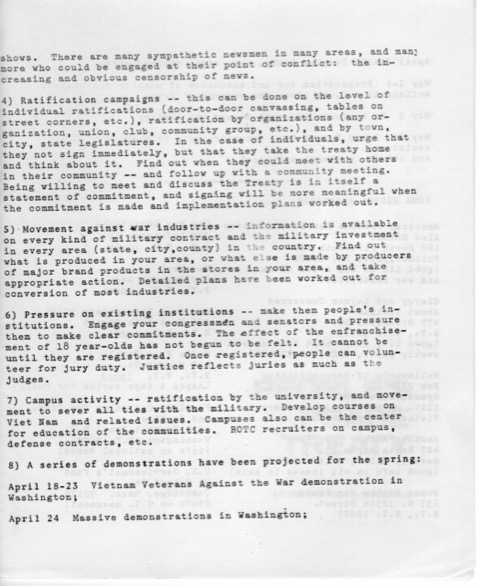 shows. There are many sympathetic newsmen in many areas, and many more who could be engaged at their point of conflict: the increasing and obvious censorship of news.

4) Ratification campaigns -- this can be done on the level of individual ratifications (door-to-door canvassing, tables on street corners, etc.), ratification by organizations (any organization, union, club, community group, etc.), and by town, city, state legislatures. In the case of individuals, urge that they not sign immediately, but that they take the treaty home and think about it. Find out when they could meet with others in their community -- and follow up with a community meeting. Being willing to meet and discuss the Treaty is in itself a statement of commitment, and signing will be more meaningful when the commitment is made and implementation plans worked out.

5) Movement against war industries -- information is available on every kind of military contract and the military investment in every area (state, city,county) in the country. Find out what is produced in your area, or what else is made by producers of major brand products in the stores in your area, and take appropriate action. Detailed plans have been worked out for conversion of most industries.

6) Pressure on existing institutions -- make them people's institutions. Engage your congressmen and senators and pressure them to make clear commitments. The effect of the enfranchisement of 18 year-olds has not begun to be felt. It cannot be until they are registered. Once registered, people can volunteer for jury duty. Justice reflects juries as much as the judges.

7) Campus activity -- ratification by the university, and movement to sever all ties with the military. Develop courses on Viet Nam and related issues. Campuses also can be the center for education of the communities. ROTC recruiters on campus, defense contracts, etc.

8) A series of demonstrations have been projected for the spring:

April 18-23 Vietnam Veterans Against the War demonstration in Washington;

April 24 Massive demonstrations in Washington;